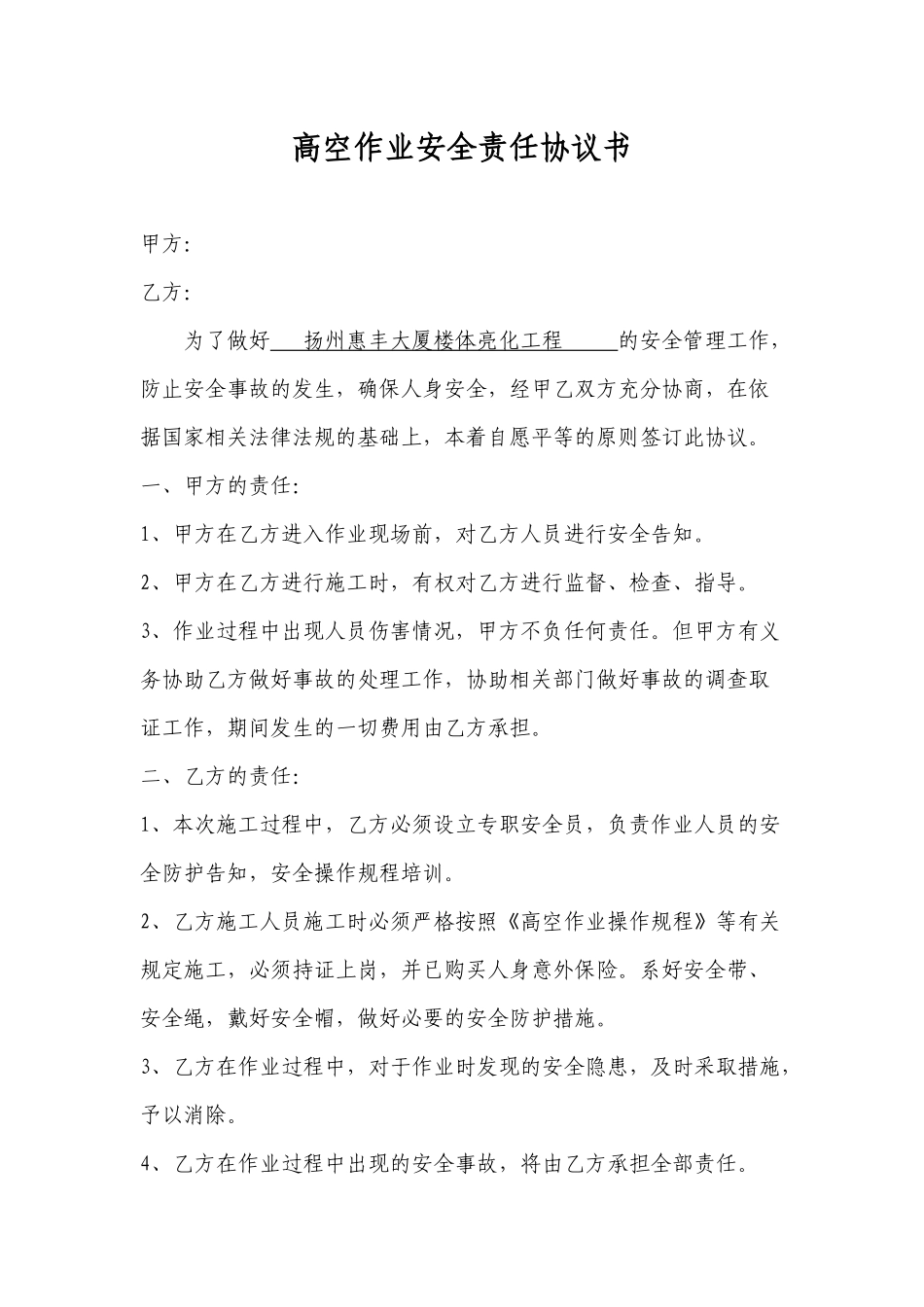 高空作业安全责任协议书

甲方:

乙方:

为了做好 扬州惠丰大厦楼体亮化工程 的安全管理工作，防止安全事故的发生，确保人身安全，经甲乙双方充分协商，在依据国家相关法律法规的基础上，本着自愿平等的原则签订此协议。

一、甲方的责任:

1、甲方在乙方进入作业现场前，对乙方人员进行安全告知。

2、甲方在乙方进行施工时，有权对乙方进行监督、检查、指导。

3、作业过程中出现人员伤害情况，甲方不负任何责任。但甲方有义务协助乙方做好事故的处理工作，协助相关部门做好事故的调查取证工作，期间发生的一切费用由乙方承担。

二、乙方的责任:

1、本次施工过程中，乙方必须设立专职安全员，负责作业人员的安全防护告知，安全操作规程培训。

2、乙方施工人员施工时必须严格按照《高空作业操作规程》等有关规定施工，必须持证上岗，并已购买人身意外保险。系好安全带、安全绳，戴好安全帽，做好必要的安全防护措施。

3、乙方在作业过程中，对于作业时发现的安全隐患，及时采取措施，予以消除。

4、乙方在作业过程中出现的安全事故，将由乙方承担全部责任。